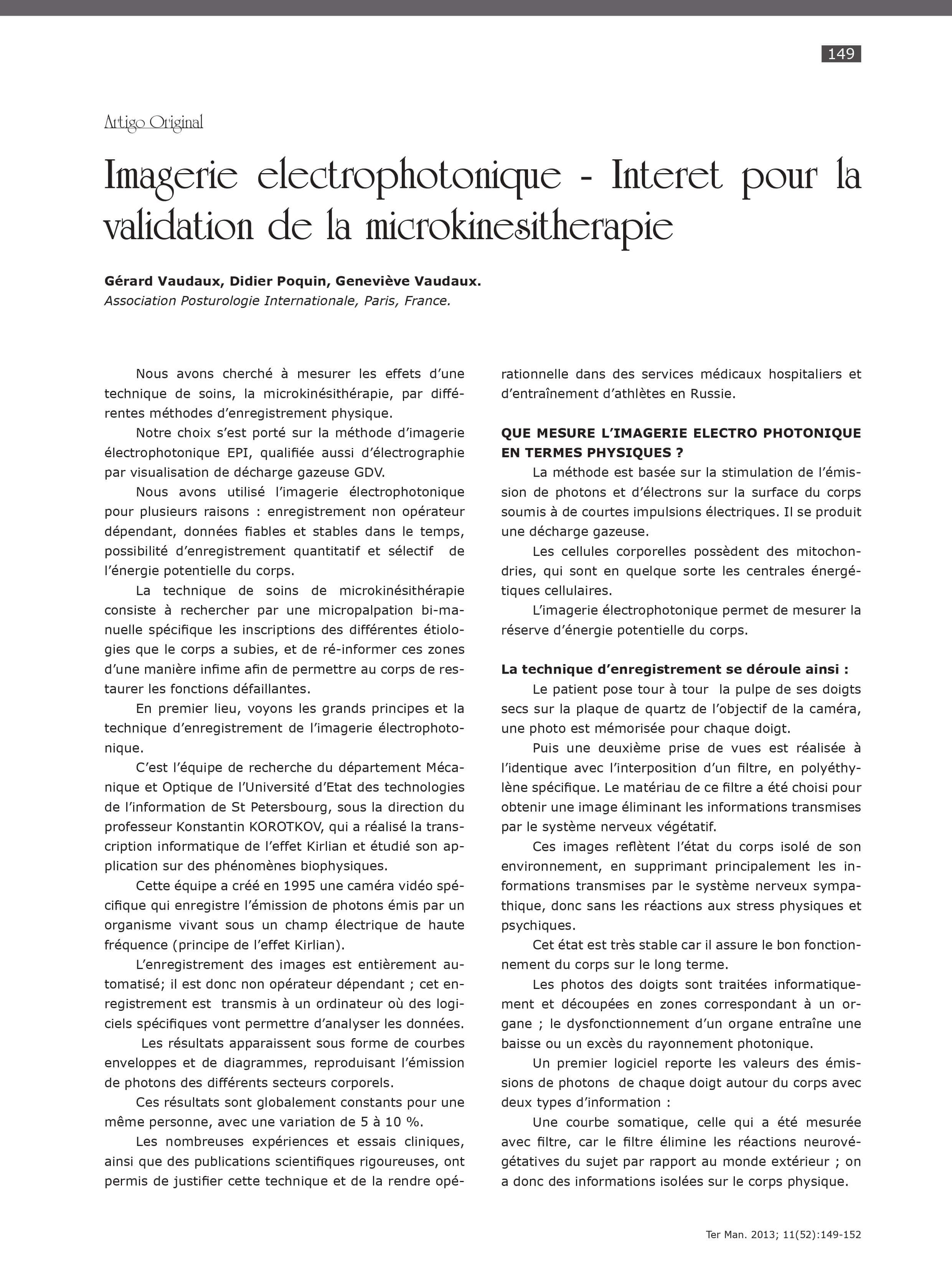 149

Artigo Original

Imagerie electrophotonique - Interet pour la validation de la microkinesitherapie

Gérard Vaudaux, Didier Poquin, Geneviève Vaudaux.
Association Posturologie Internationale, Paris, France.

Nous avons cherché à mesurer les effets d'une technique de soins, la microkinésithérapie, par différentes méthodes d'enregistrement physique.

Notre choix s'est porté sur la méthode d'imagerie électrophotonique EPI, qualifiée aussi d'électrographie par visualisation de décharge gazeuse GDV.

Nous avons utilisé l'imagerie électrophotonique pour plusieurs raisons : enregistrement non opérateur dépendant, données fiables et stables dans le temps, possibilité d'enregistrement quantitatif et sélectif de l'énergie potentielle du corps.

La technique de soins de microkinésithérapie consiste à rechercher par une micropalpation bi-manuelle spécifique les inscriptions des différentes étiologies que le corps a subies, et de ré-informer ces zones d'une manière infime afin de permettre au corps de restaurer les fonctions défaillantes.

En premier lieu, voyons les grands principes et la technique d'enregistrement de l'imagerie électrophotonique.

C'est l'équipe de recherche du département Mécanique et Optique de l'Université d'Etat des technologies de l'information de St Petersbourg, sous la direction du professeur Konstantin KOROTKOV, qui a réalisé la transcription informatique de l'effet Kirlian et étudié son application sur des phénomènes biophysiques.

Cette équipe a créé en 1995 une caméra vidéo spécifique qui enregistre l'émission de photons émis par un organisme vivant sous un champ électrique de haute fréquence (principe de l'effet Kirlian).

L'enregistrement des images est entièrement automatisé; il est donc non opérateur dépendant ; cet enregistrement est transmis à un ordinateur où des logiciels spécifiques vont permettre d'analyser les données.

Les résultats apparaissent sous forme de courbes enveloppes et de diagrammes, reproduisant l'émission de photons des différents secteurs corporels.

Ces résultats sont globalement constants pour une même personne, avec une variation de 5 à 10 %.

Les nombreuses expériences et essais cliniques, ainsi que des publications scientifiques rigoureuses, ont permis de justifier cette technique et de la rendre opérationnelle dans des services médicaux hospitaliers et d'entraînement d'athlètes en Russie.

QUE MESURE L'IMAGERIE ELECTRO PHOTONIQUE EN TERMES PHYSIQUES ?

La méthode est basée sur la stimulation de l'émission de photons et d'électrons sur la surface du corps soumis à de courtes impulsions électriques. Il se produit une décharge gazeuse.

Les cellules corporelles possèdent des mitochondries, qui sont en quelque sorte les centrales énergétiques cellulaires.

L'imagerie électrophotonique permet de mesurer la réserve d'énergie potentielle du corps.

La technique d'enregistrement se déroule ainsi :

Le patient pose tour à tour la pulpe de ses doigts secs sur la plaque de quartz de l'objectif de la caméra, une photo est mémorisée pour chaque doigt.

Puis une deuxième prise de vues est réalisée à l'identique avec l'interposition d'un filtre, en polyéthylène spécifique. Le matériau de ce filtre a été choisi pour obtenir une image éliminant les informations transmises par le système nerveux végétatif.

Ces images reflètent l'état du corps isolé de son environnement, en supprimant principalement les informations transmises par le système nerveux sympathique, donc sans les réactions aux stress physiques et psychiques.

Cet état est très stable car il assure le bon fonctionnement du corps sur le long terme.

Les photos des doigts sont traitées informatiquement et découpées en zones correspondant à un organe ; le dysfonctionnement d'un organe entraîne une baisse ou un excès du rayonnement photonique.

Un premier logiciel reporte les valeurs des émissions de photons de chaque doigt autour du corps avec deux types d'information :

Une courbe somatique, celle qui a été mesurée avec filtre, car le filtre élimine les réactions neurovégétatives du sujet par rapport au monde extérieur ; on a donc des informations isolées sur le corps physique.

Ter Man. 2013; 11(52):149-152